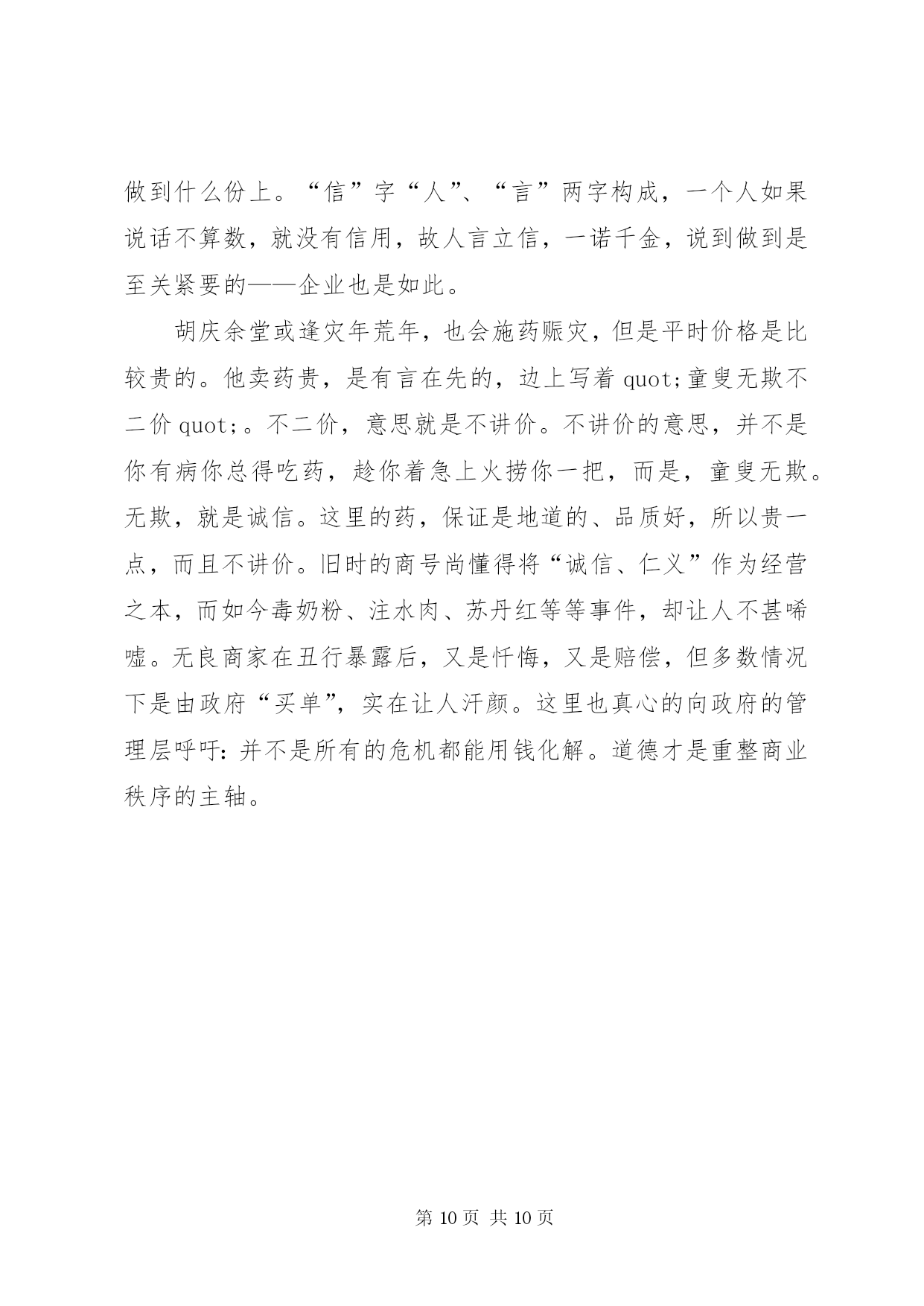 做到什么份上。“信”字“人”、“言”两字构成，一个人如果说话不算数，就没有信用，故人言立信，一诺千金，说到做到是至关紧要的——企业也是如此。

胡庆余堂或逢灾年荒年，也会施药赈灾，但是平时价格是比较贵的。他卖药贵，是有言在先的，边上写着 quot;童叟无欺不二价 quot;。不二价，意思就是不讲价。不讲价的意思，并不是你有病你总得吃药，趁你着急上火捞你一把，而是，童叟无欺。无欺，就是诚信。这里的药，保证是地道的、品质好，所以贵一点，而且不讲价。旧时的商号尚懂得将“诚信、仁义”作为经营之本，而如今毒奶粉、注水肉、苏丹红等等事件，却让人不甚唏嘘。无良商家在丑行暴露后，又是忏悔，又是赔偿，但多数情况下是由政府“买单”，实在让人汗颜。这里也真心的向政府的管理层呼吁：并不是所有的危机都能用钱化解。道德才是重整商业秩序的主轴。

第 10 页 共 10 页